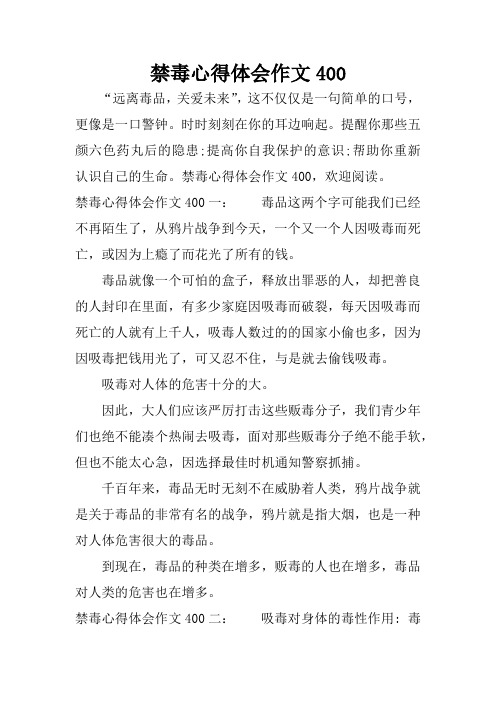 禁毒心得体会作文 400

“远离毒品，关爱未来”，这不仅仅是一句简单的口号，更像是一口警钟。时时刻刻在你的耳边响起。提醒你那些五颜六色药丸后的隐患;提高你自我保护的意识;帮助你重新认识自己的生命。禁毒心得体会作文 400，欢迎阅读。

禁毒心得体会作文 400 一：　　毒品这两个字可能我们已经不再陌生了，从鸦片战争到今天，一个又一个人因吸毒而死亡，或因为上瘾了而花光了所有的钱。

毒品就像一个可怕的盒子，释放出罪恶的人，却把善良的人封印在里面，有多少家庭因吸毒而破裂，每天因吸毒而死亡的人就有上千人，吸毒人数过的的国家小偷也多，因为因吸毒把钱用光了，可又忍不住，与是就去偷钱吸毒。

吸毒对人体的危害十分的大。

因此，大人们应该严厉打击这些贩毒分子，我们青少年们也绝不能凑个热闹去吸毒，面对那些贩毒分子绝不能手软，但也不能太心急，因选择最佳时机通知警察抓捕。

千百年来，毒品无时无刻不在威胁着人类，鸦片战争就是关于毒品的非常有名的战争，鸦片就是指大烟，也是一种对人体危害很大的毒品。

到现在，毒品的种类在增多，贩毒的人也在增多，毒品对人类的危害也在增多。

禁毒心得体会作文 400 二：　　吸毒对身体的毒性作用：毒